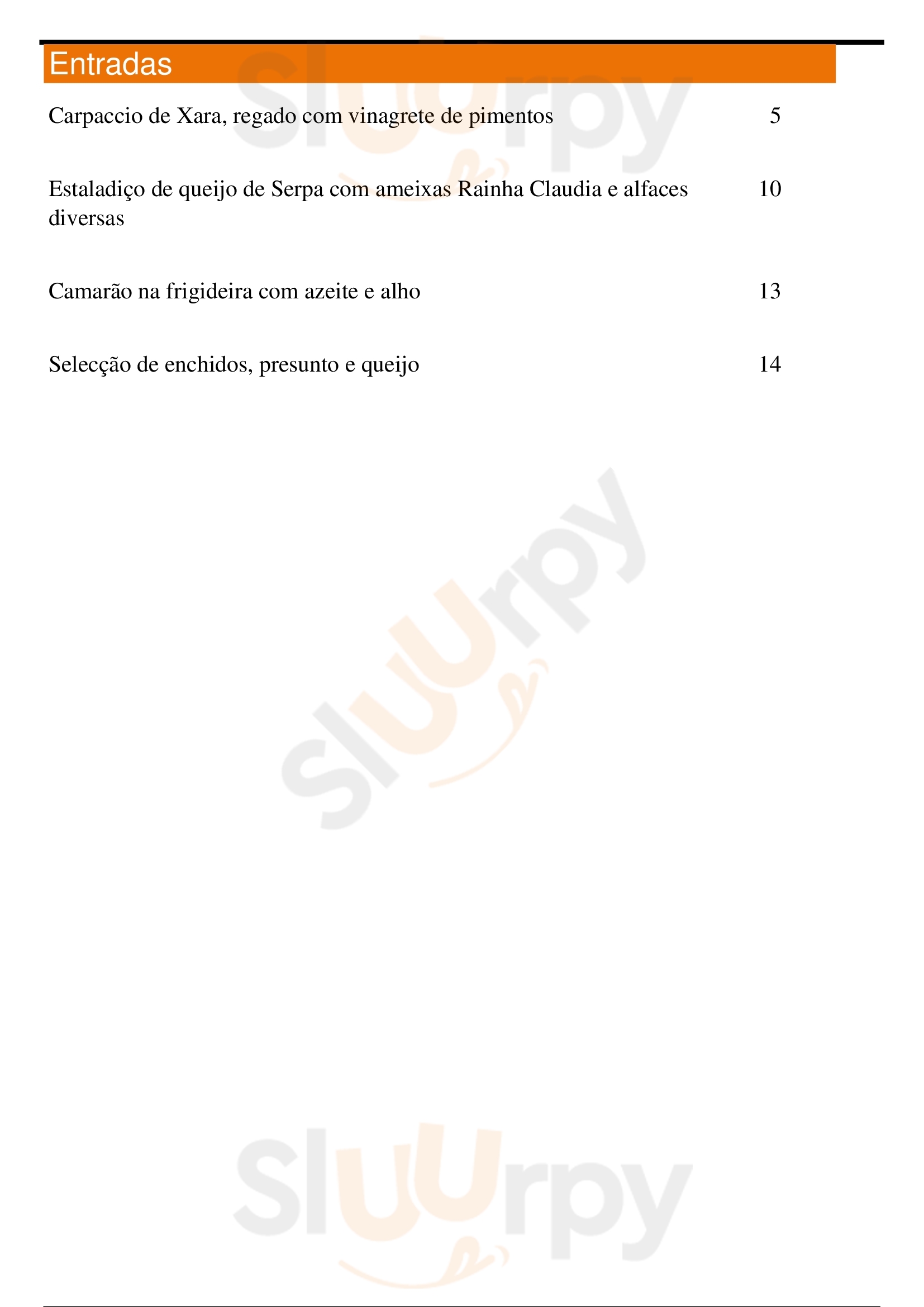 Entradas

Carpaccio de Xara, regado com vinagrete de pimentos 5

Estaladiço de queijo de Serpa com ameixas Rainha Claudia e alfaces diversas 10

Camarão na frigideira com azeite e alho 13

Selecção de enchidos, presunto e queijo 14

Sluurpy